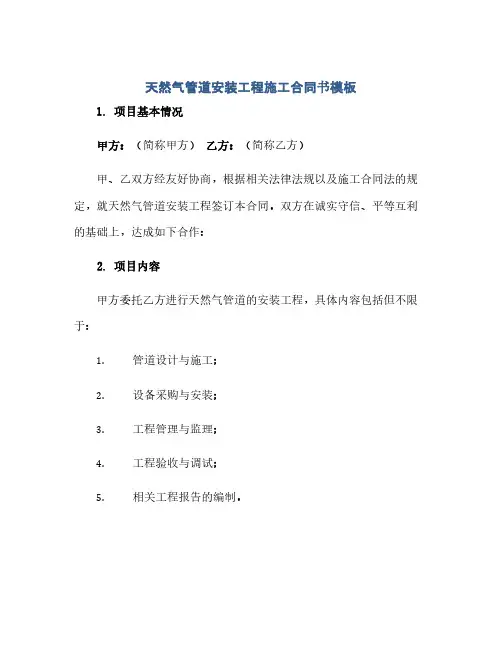 天然气管道安装工程施工合同书模板

1. 项目基本情况

甲方：（简称甲方） 乙方：（简称乙方）

甲、乙双方经友好协商，根据相关法律法规以及施工合同法的规定，就天然气管道安装工程签订本合同，双方在诚实守信、平等互利的基础上，达成如下合作：

2. 项目内容

甲方委托乙方进行天然气管道的安装工程，具体内容包括但不限于：

1. 管道设计与施工；

2. 设备采购与安装；

3. 工程管理与监理；

4. 工程验收与调试；

5. 相关工程报告的编制。